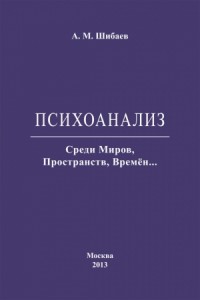 А. М. Шибаев

ПСИХОАНАЛИЗ

Среди Миров, Пространств, Времён...

Москва
2013